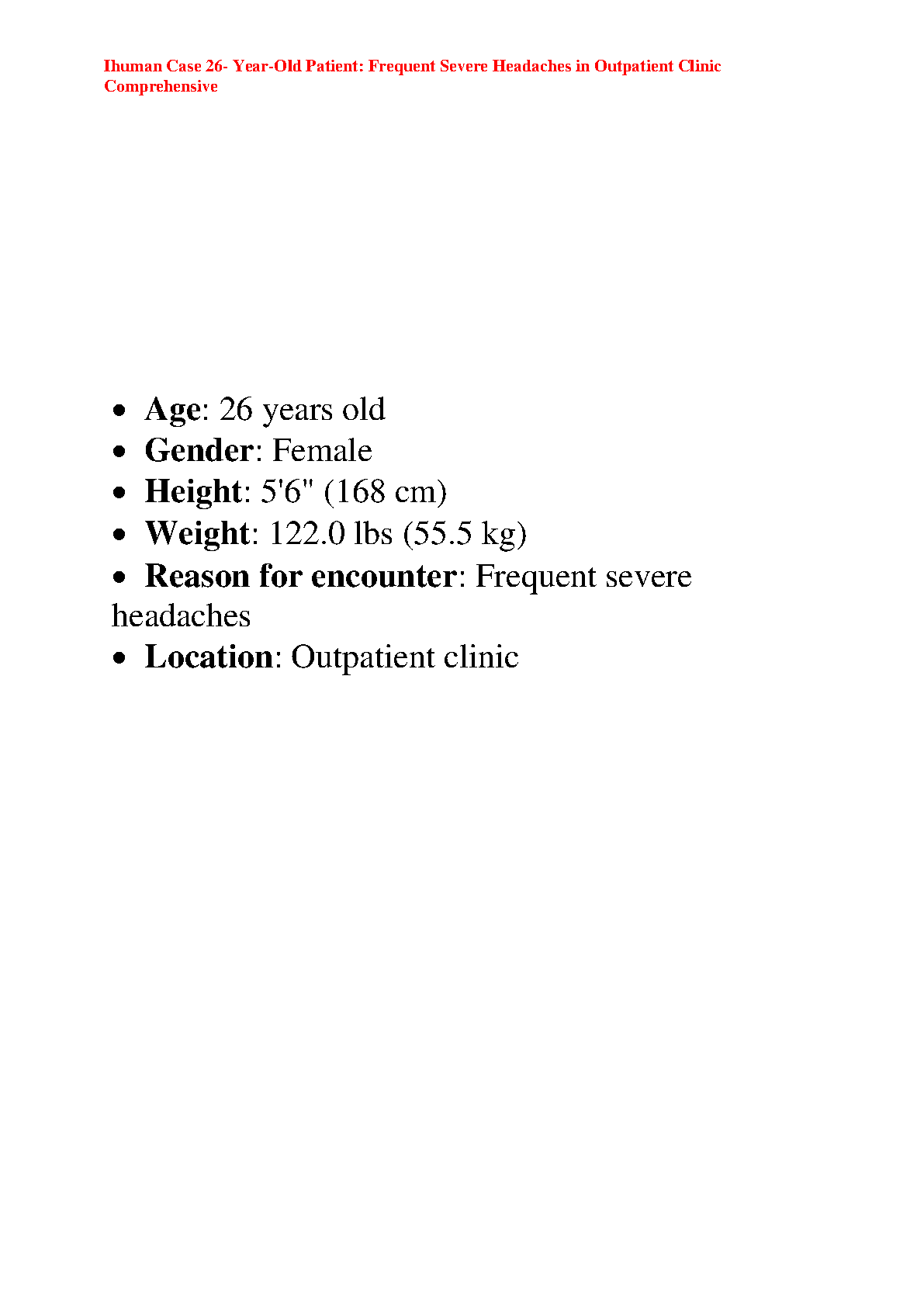 Ihuman Case 26- Year-Old Patient: Frequent Severe Headaches in Outpatient Clinic Comprehensive

• Age: 26 years old
• Gender: Female
• Height: 5'6" (168 cm)
• Weight: 122.0 lbs (55.5 kg)
• Reason for encounter: Frequent severe headaches
• Location: Outpatient clinic